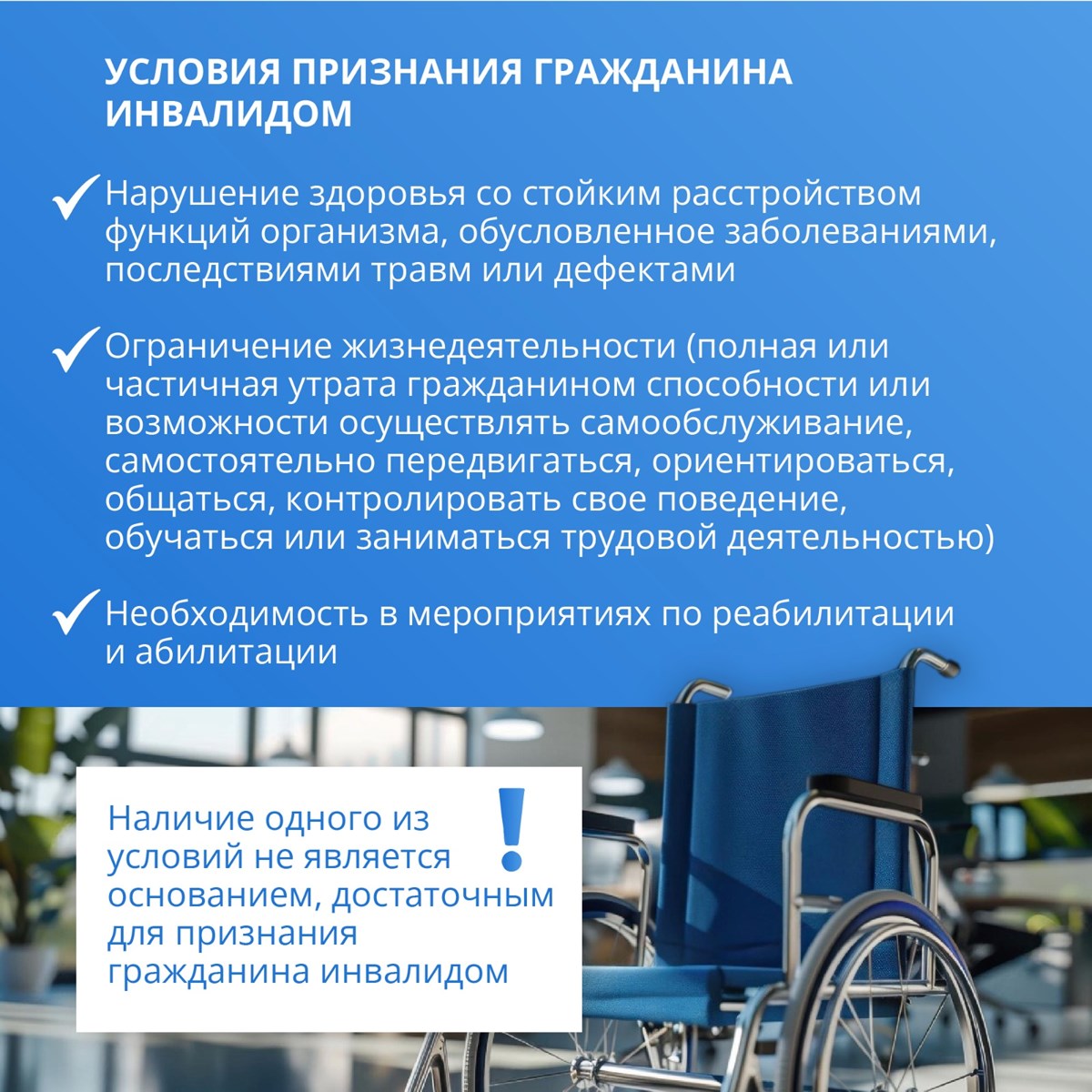 УСЛОВИЯ ПРИЗНАНИЯ ГРАЖДАНИНА ИНВАЛИДОМ

✓ Нарушение здоровья со стойким расстройством функций организма, обусловленное заболеваниями, последствиями травм или дефектами

✓ Ограничение жизнедеятельности (полная или частичная утрата гражданином способности или возможности осуществлять самообслуживание, самостоятельно передвигаться, ориентироваться, общаться, контролировать свое поведение, обучаться или заниматься трудовой деятельностью)

✓ Необходимость в мероприятиях по реабилитации и абилитации

Наличие одного из условий не является основанием, достаточным для признания гражданина инвалидом

!